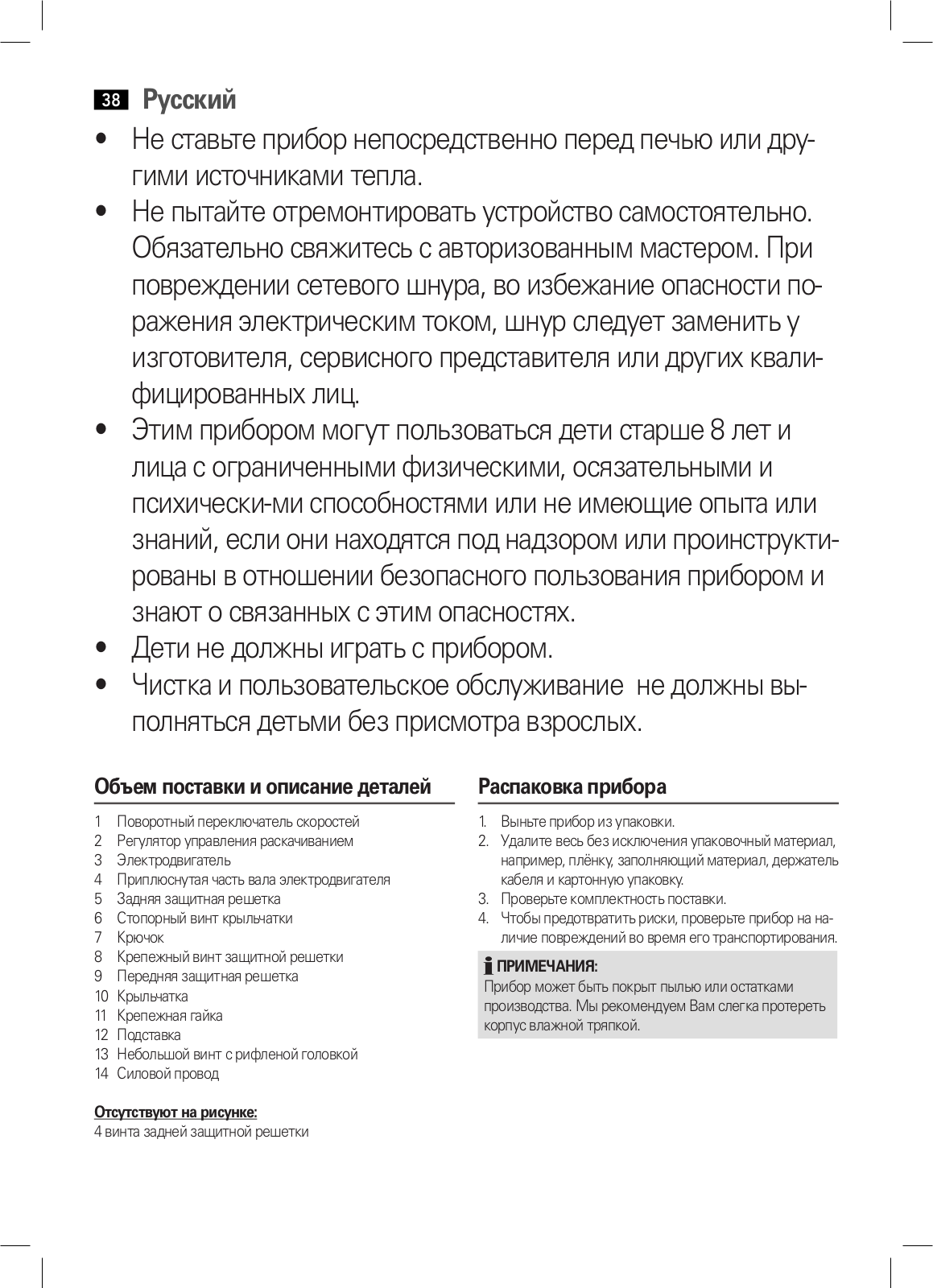 38 Русский

• Не ставьте прибор непосредственно перед печью или другими источниками тепла.
• Не пытайте отремонтировать устройство самостоятельно. Обязательно свяжитесь с авторизованным мастером. При повреждении сетевого шнура, во избежание опасности поражения электрическим током, шнур следует заменить у изготовителя, сервисного представителя или других квалифицированных лиц.
• Этим прибором могут пользоваться дети старше 8 лет и лица с ограниченными физическими, осязательными и психически-ми способностями или не имеющие опыта или знаний, если они находятся под надзором или проинструктированы в отношении безопасного пользования прибором и знают о связанных с этим опасностях.
• Дети не должны играть с прибором.
• Чистка и пользовательское обслуживание  не должны выполняться детьми без присмотра взрослых.

Объем поставки и описание деталей

1 Поворотный переключатель скоростей
2 Регулятор управления раскачиванием
3 Электродвигатель
4 Приплюснутая часть вала электродвигателя
5 Задняя защитная решетка
6 Стопорный винт крыльчатки
7 Крючок
8 Крепежный винт защитной решетки
9 Передняя защитная решетка
10 Крыльчатка
11 Крепежная гайка
12 Подставка
13 Небольшой винт с рифленой головкой
14 Силовой провод

Отсутствуют на рисунке:
4 винта задней защитной решетки

Распаковка прибора

1. Выньте прибор из упаковки.
2. Удалите весь без исключения упаковочный материал, например, плёнку, заполняющий материал, держатель кабеля и картонную упаковку.
3. Проверьте комплектность поставки.
4. Чтобы предотвратить риски, проверьте прибор на наличие повреждений во время его транспортирования.

ПРИМЕЧАНИЯ:
Прибор может быть покрыт пылью или остатками производства. Мы рекомендуем Вам слегка протереть корпус влажной тряпкой.